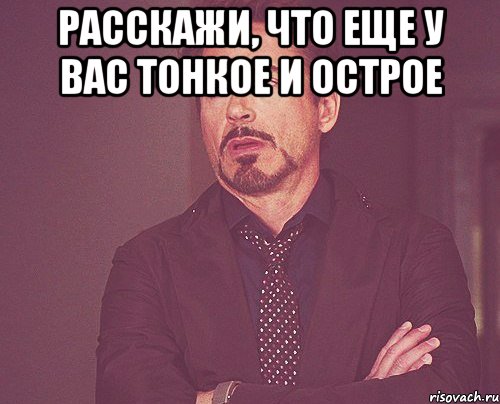 РАССКАЖИ, ЧТО ЕЩЕ У ВАС ТОНКОЕ И ОСТРОЕ

risovach.ru